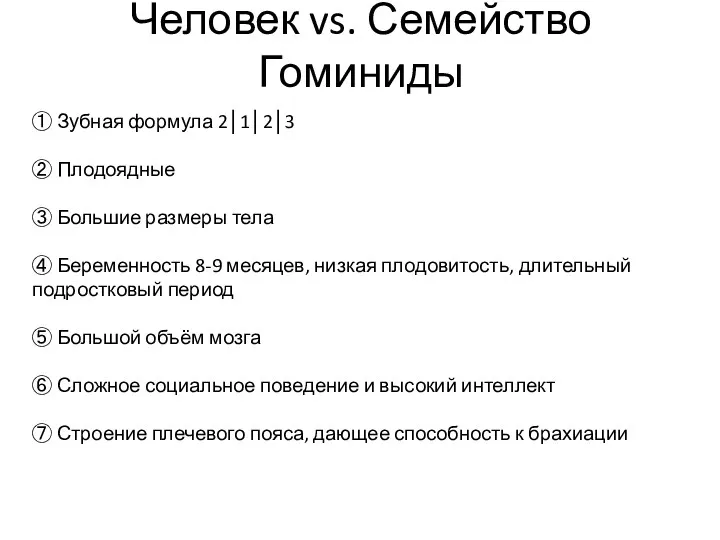 Человек vs. Семейство Гоминиды

① Зубная формула 2│1│2│3

② Плодоядные

③ Большие размеры тела

④ Беременность 8-9 месяцев, низкая плодовитость, длительный подростковый период

⑤ Большой объём мозга

⑥ Сложное социальное поведение и высокий интеллект

⑦ Строение плечевого пояса, дающее способность к брахиации